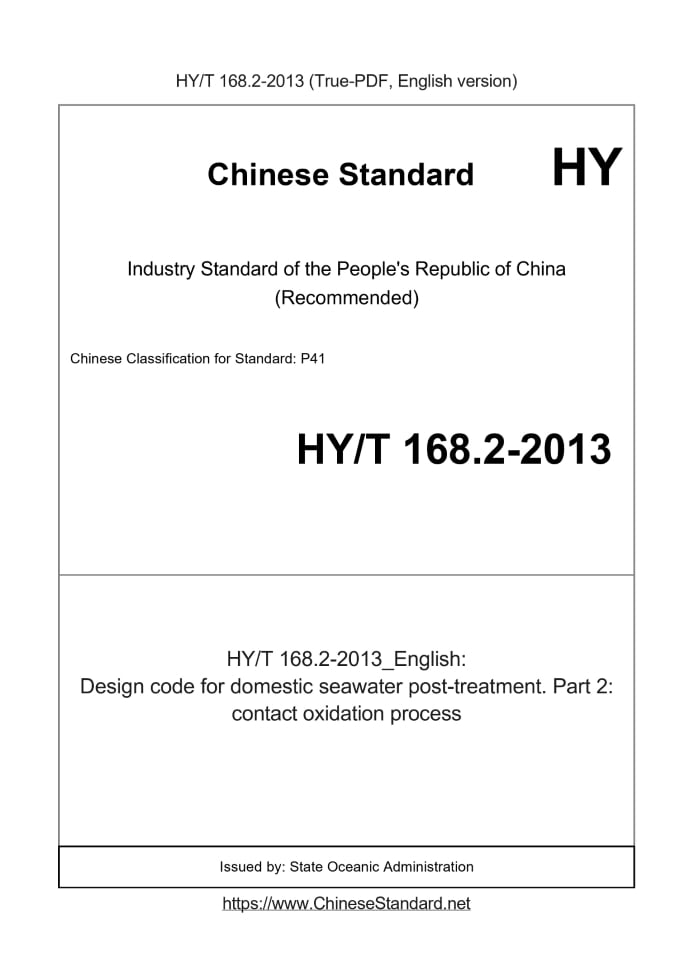 HY/T 168.2-2013 (True-PDF, English version)

Chinese Standard

HY

Industry Standard of the People's Republic of China
(Recommended)

Chinese Classification for Standard: P41

HY/T 168.2-2013

HY/T 168.2-2013_English:
Design code for domestic seawater post-treatment. Part 2: contact oxidation process

Issued by: State Oceanic Administration

https://www.ChineseStandard.net